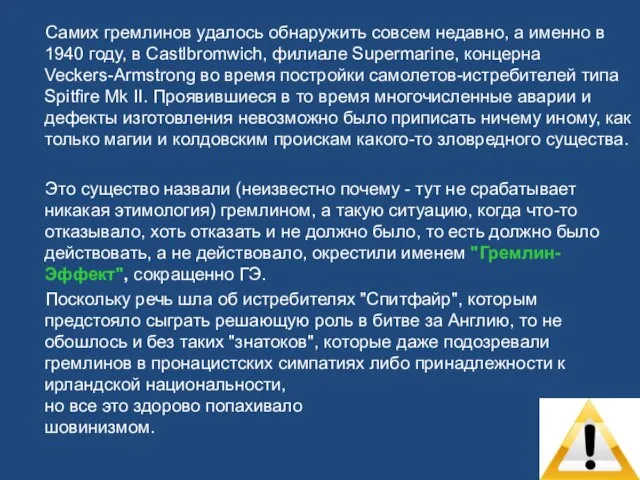 Самих гремлинов удалось обнаружить совсем недавно, а именно в 1940 году, в Castlbromwich, филиале Supermarine, концерна Veckers-Armstrong во время постройки самолетов-истребителей типа Spitfire Mk II. Проявившиеся в то время многочисленные аварии и дефекты изготовления невозможно было приписать ничему иному, как только магии и колдовским проискам какого-то зловредного существа.

Это существо назвали (неизвестно почему - тут не срабатывает никакая этимология) гремлином, а такую ситуацию, когда что-то отказывало, хоть отказать и не должно было, то есть должно было действовать, а не действовало, окрестили именем "Гремлин-Эффект", сокращенно ГЭ.

Поскольку речь шла об истребителях "Спитфайр", которым предстояло сыграть решающую роль в битве за Англию, то не обошлось и без таких "знатоков", которые даже подозревали гремлинов в пронацистских симпатиях либо принадлежности к ирландской национальности,
но все это здорово попахивало шовинизмом.